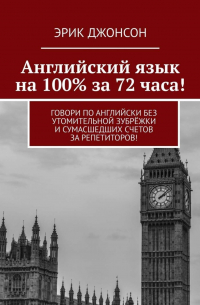 ЭРИК ДЖОНСОН

Английский язык на 100% за 72 часа!

ГОВОРИ ПО АНГЛИЙСКИ БЕЗ УТОМИТЕЛЬНОЙ ЗУБРЁЖКИ И СУМАСШЕДШИХ СЧЕТОВ ЗА РЕПЕТИТОРОВ!